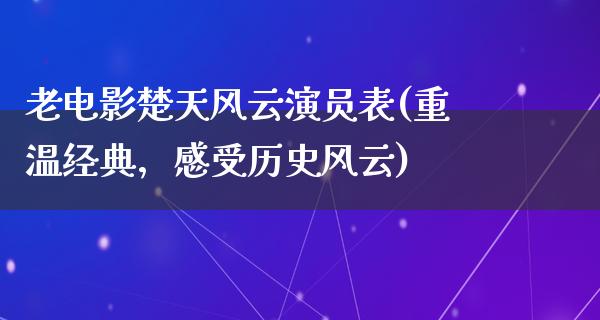 老电影楚天风云演员表(重温经典，感受历史风云)